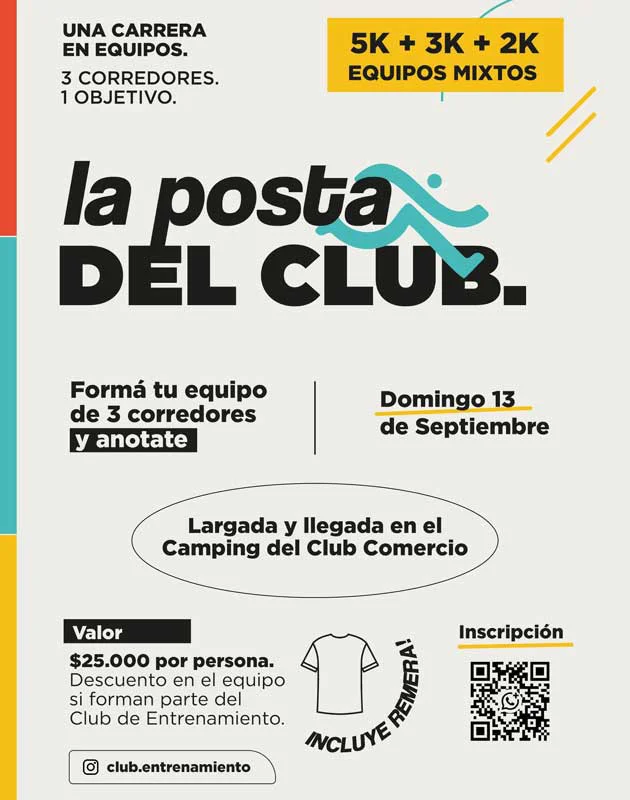 UNA CARRERA EN EQUIPOS.

3 CORREDORES. 1 OBJETIVO.

5K + 3K + 2K
EQUIPOS MIXTOS

la posta
DEL CLUB.

Formá tu equipo de 3 corredores y anotate

Domingo 13 de Septiembre

Largada y llegada en el Camping del Club Comercio

Valor

$25.000 por persona.
Descuento en el equipo si forman parte del Club de Entrenamiento.

INCLUYE REMERA!

Inscripción

club.entrenamiento